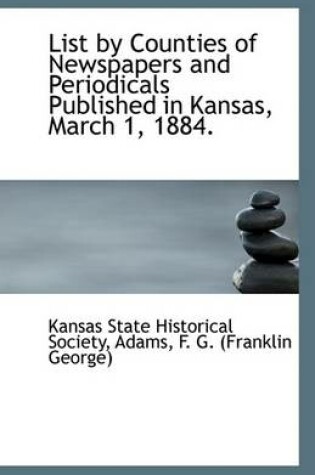 List by Counties of Newspapers and Periodicals Published in Kansas, March 1, 1884.

Kansas State Historical Society, Adams, F. G. (Franklin George)